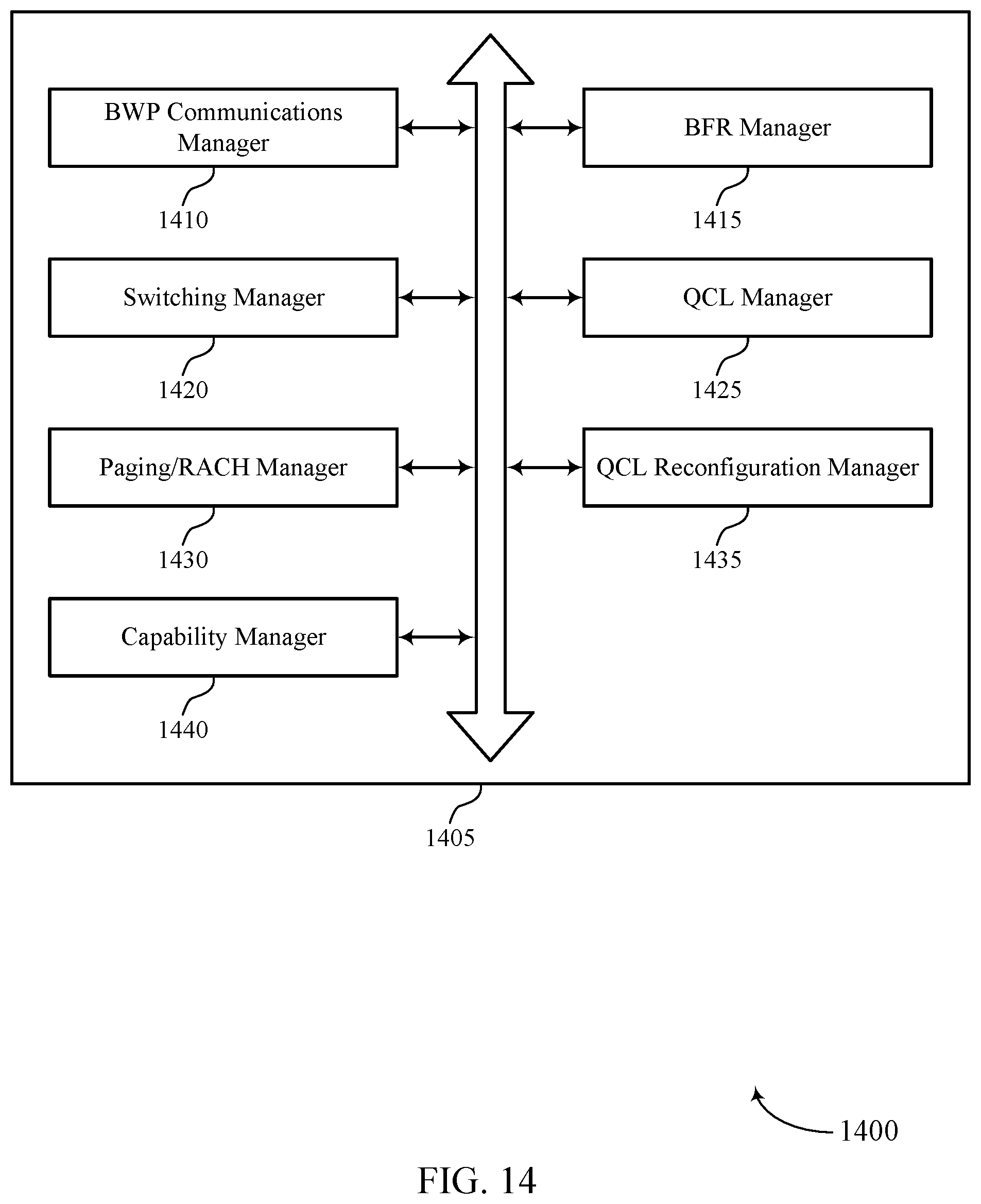 BWP Communications Manager

1410

BFR Manager

1415

Switching Manager

1420

QCL Manager

1425

Paging/RACH Manager

1430

QCL Reconfiguration Manager

1435

Capability Manager

1440

1405

1400

FIG. 14